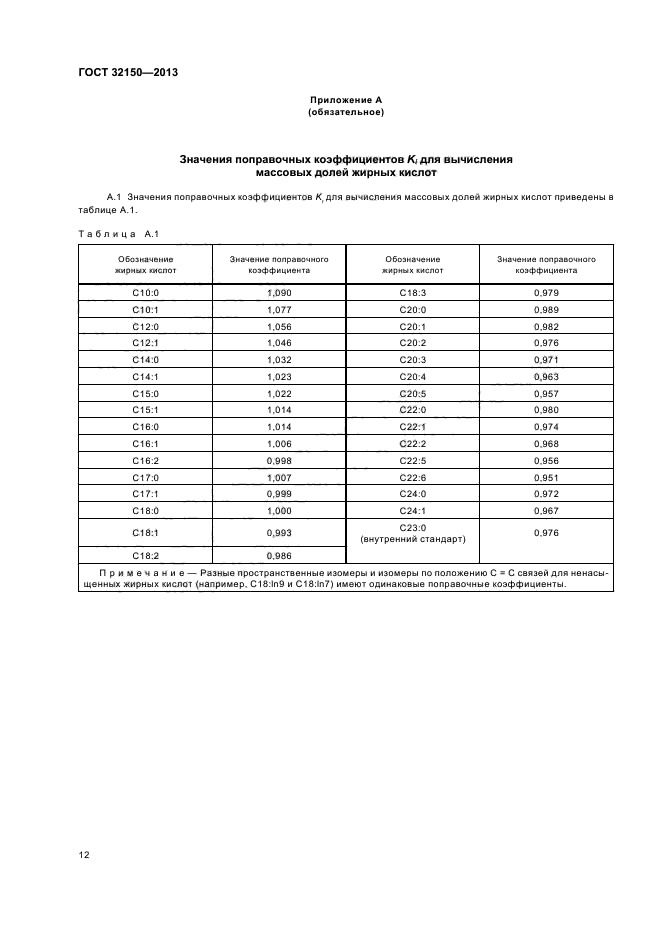 ГОСТ 32150—2013

Приложение А
(обязательное)

Значения поправочных коэффициентов $K_i$ для вычисления массовых долей жирных кислот

А.1 Значения поправочных коэффициентов $K_i$ для вычисления массовых долей жирных кислот приведены в таблице А.1.

Таблица А.1

| Обозначение жирных кислот | Значение поправочного коэффициента | Обозначение жирных кислот | Значение поправочного коэффициента |
|---|---|---|---|
| С10:0 | 1,090 | С18:3 | 0,979 |
| С10:1 | 1,077 | С20:0 | 0,989 |
| С12:0 | 1,056 | С20:1 | 0,982 |
| С12:1 | 1,046 | С20:2 | 0,976 |
| С14:0 | 1,032 | С20:3 | 0,971 |
| С14:1 | 1,023 | С20:4 | 0,963 |
| С15:0 | 1,022 | С20:5 | 0,957 |
| С15:1 | 1,014 | С22:0 | 0,980 |
| С16:0 | 1,014 | С22:1 | 0,974 |
| С16:1 | 1,006 | С22:2 | 0,968 |
| С16:2 | 0,998 | С22:5 | 0,956 |
| С17:0 | 1,007 | С22:6 | 0,951 |
| С17:1 | 0,999 | С24:0 | 0,972 |
| С18:0 | 1,000 | С24:1 | 0,967 |
| С18:1 | 0,993 | С23:0 (внутренний стандарт) | 0,976 |
| С18:2 | 0,986 | | |

Примечание — Разные пространственные изомеры и изомеры по положению С = С связей для ненасыщенных жирных кислот (например, С18:ln9 и С18:ln7) имеют одинаковые поправочные коэффициенты.

12